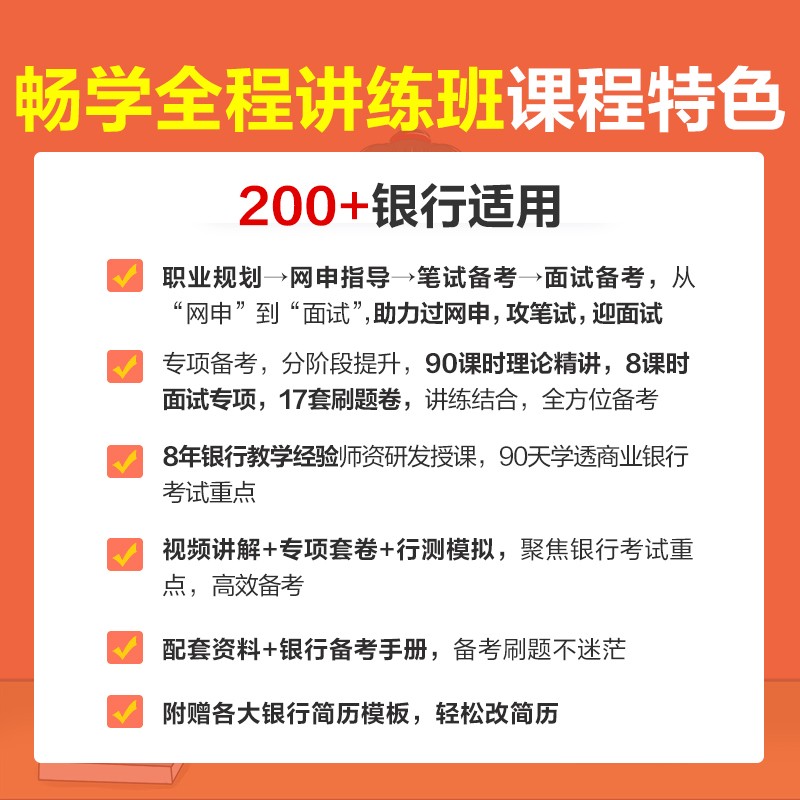 畅学全程讲练班课程特色

200+银行适用

职业规划→网申指导→笔试备考→面试备考，从“网申”到“面试”,助力过网申，攻笔试，迎面试

专项备考，分阶段提升，90课时理论精讲，8课时面试专项，17套刷题卷，讲练结合，全方位备考

8年银行教学经验师资研发授课，90天学透商业银行考试重点

视频讲解+专项套卷+行测模拟，聚焦银行考试重点，高效备考

配套资料+银行备考手册，备考刷题不迷茫

附赠各大银行简历模板，轻松改简历